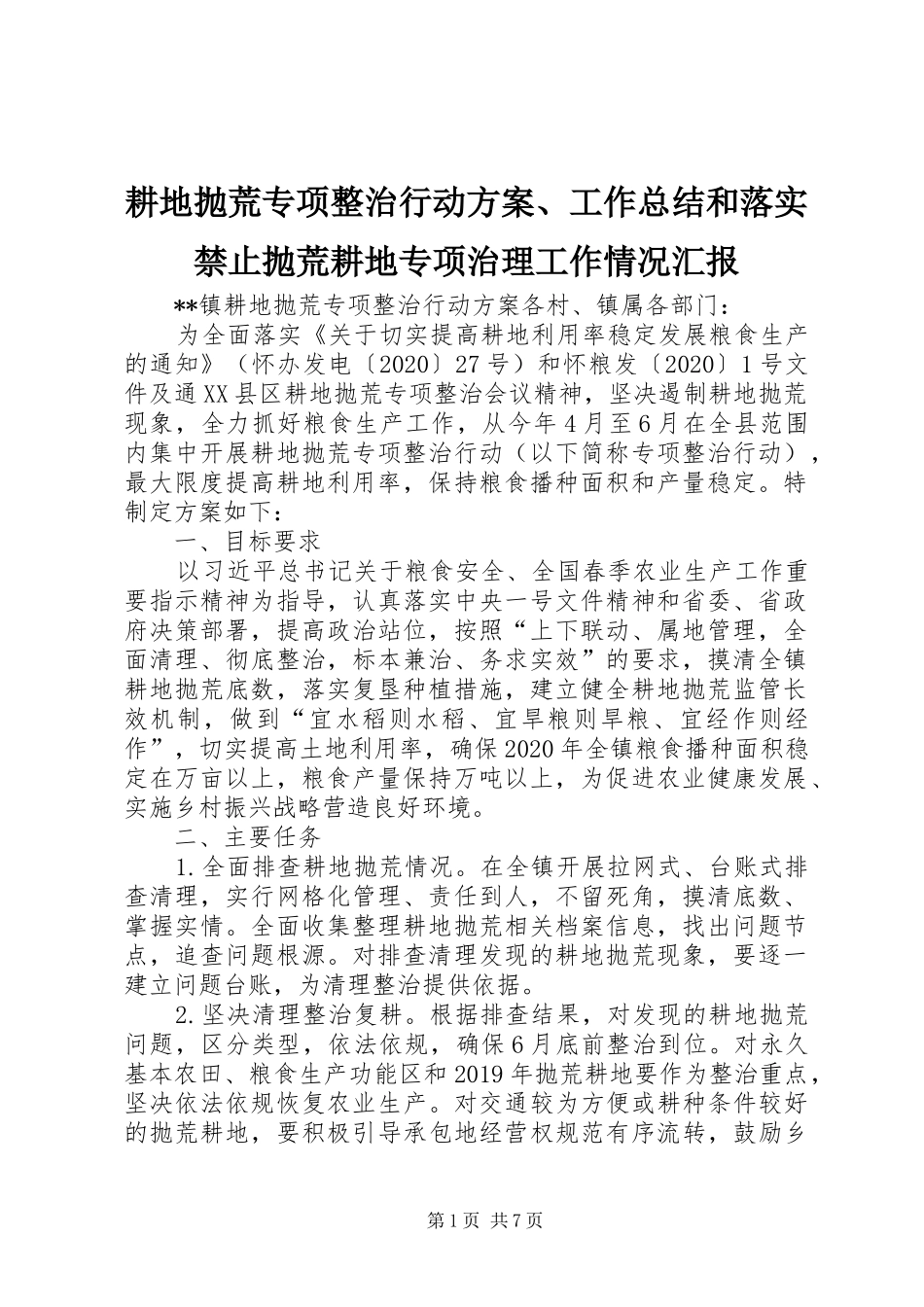 耕地抛荒专项整治行动方案、工作总结和落实禁止抛荒耕地专项治理工作情况汇报

**镇耕地抛荒专项整治行动方案各村、镇属各部门：

为全面落实《关于切实提高耕地利用率稳定发展粮食生产的通知》（怀办发电〔2020〕27号）和怀粮发〔2020〕1号文件及通XX县区耕地抛荒专项整治会议精神，坚决遏制耕地抛荒现象，全力抓好粮食生产工作，从今年4月至6月在全县范围内集中开展耕地抛荒专项整治行动（以下简称专项整治行动），最大限度提高耕地利用率，保持粮食播种面积和产量稳定。特制定方案如下：

一、目标要求

以习近平总书记关于粮食安全、全国春季农业生产工作重要指示精神为指导，认真落实中央一号文件精神和省委、省政府决策部署，提高政治站位，按照“上下联动、属地管理，全面清理、彻底整治，标本兼治、务求实效”的要求，摸清全镇耕地抛荒底数，落实复垦种植措施，建立健全耕地抛荒监管长效机制，做到“宜水稻则水稻、宜旱粮则旱粮、宜经作则经作”，切实提高土地利用率，确保2020年全镇粮食播种面积稳定在万亩以上，粮食产量保持万吨以上，为促进农业健康发展、实施乡村振兴战略营造良好环境。

二、主要任务

1.全面排查耕地抛荒情况。在全镇开展拉网式、台账式排查清理，实行网格化管理、责任到人，不留死角，摸清底数、掌握实情。全面收集整理耕地抛荒相关档案信息，找出问题节点，追查问题根源。对排查清理发现的耕地抛荒现象，要逐一建立问题台账，为清理整治提供依据。

2.坚决清理整治复耕。根据排查结果，对发现的耕地抛荒问题，区分类型，依法依规，确保6月底前整治到位。对永久基本农田、粮食生产功能区和2019年抛荒耕地要作为整治重点，坚决依法依规恢复农业生产。对交通较为方便或耕种条件较好的抛荒耕地，要积极引导承包地经营权规范有序流转，鼓励乡

第1页 共7页